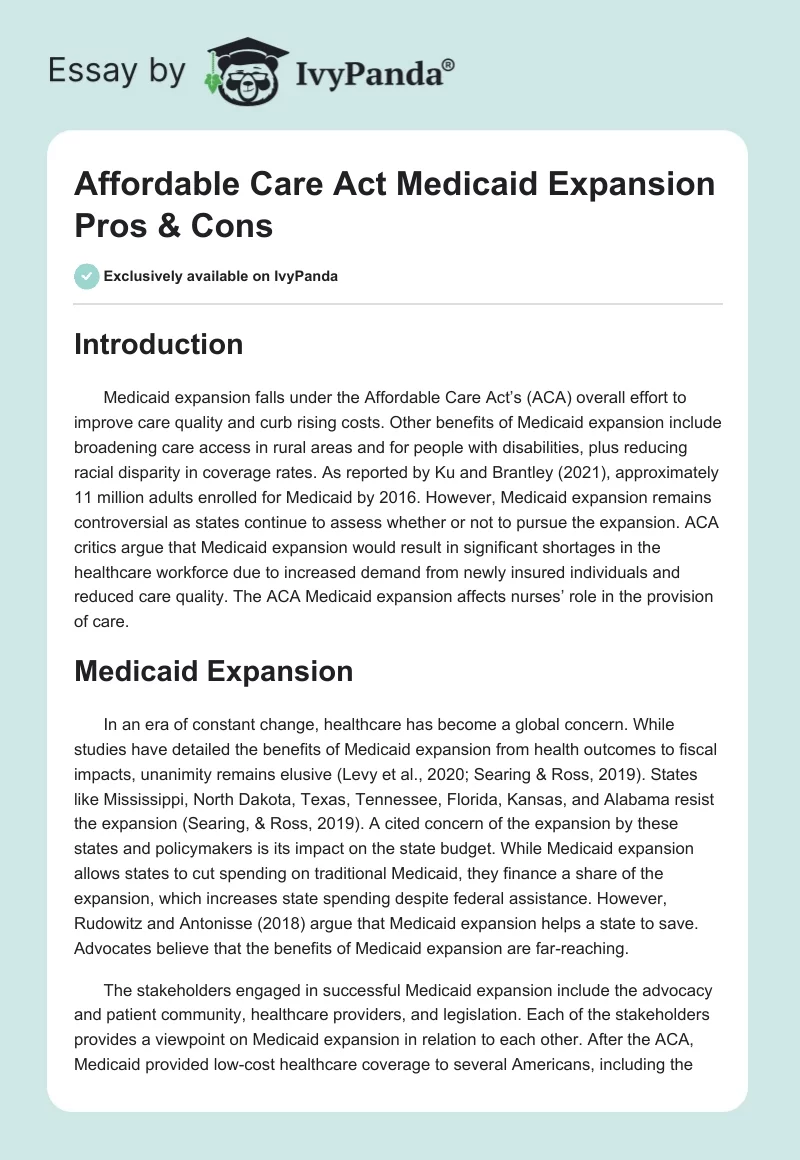 Essay by IvyPanda®

Affordable Care Act Medicaid Expansion Pros & Cons

Exclusively available on IvyPanda

Introduction

Medicaid expansion falls under the Affordable Care Act's (ACA) overall effort to improve care quality and curb rising costs. Other benefits of Medicaid expansion include broadening care access in rural areas and for people with disabilities, plus reducing racial disparity in coverage rates. As reported by Ku and Brantley (2021), approximately 11 million adults enrolled for Medicaid by 2016. However, Medicaid expansion remains controversial as states continue to assess whether or not to pursue the expansion. ACA critics argue that Medicaid expansion would result in significant shortages in the healthcare workforce due to increased demand from newly insured individuals and reduced care quality. The ACA Medicaid expansion affects nurses' role in the provision of care.

Medicaid Expansion

In an era of constant change, healthcare has become a global concern. While studies have detailed the benefits of Medicaid expansion from health outcomes to fiscal impacts, unanimity remains elusive (Levy et al., 2020; Searing & Ross, 2019). States like Mississippi, North Dakota, Texas, Tennessee, Florida, Kansas, and Alabama resist the expansion (Searing, & Ross, 2019). A cited concern of the expansion by these states and policymakers is its impact on the state budget. While Medicaid expansion allows states to cut spending on traditional Medicaid, they finance a share of the expansion, which increases state spending despite federal assistance. However, Rudowitz and Antonisse (2018) argue that Medicaid expansion helps a state to save. Advocates believe that the benefits of Medicaid expansion are far-reaching.

The stakeholders engaged in successful Medicaid expansion include the advocacy and patient community, healthcare providers, and legislation. Each of the stakeholders provides a viewpoint on Medicaid expansion in relation to each other. After the ACA, Medicaid provided low-cost healthcare coverage to several Americans, including the